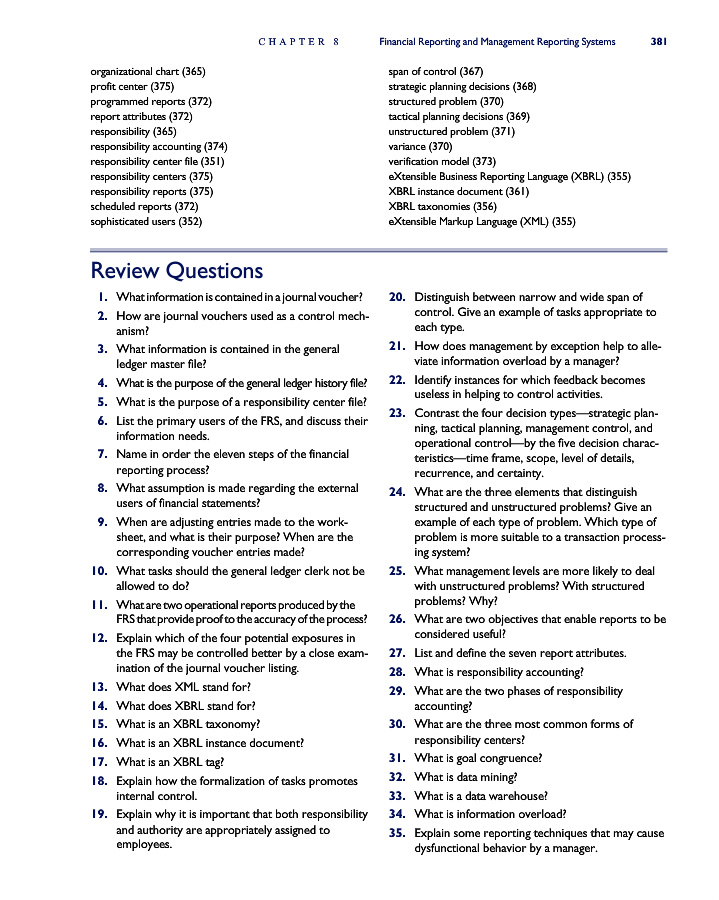 CHAPTER 8 Financial Reporting and Management Reporting Systems 381

organizational chart (365)
profit center (375)
programmed reports (372)
report attributes (372)
responsibility (365)
responsibility accounting (374)
responsibility center file (351)
responsibility centers (375)
responsibility reports (375)
scheduled reports (372)
sophisticated users (352)

span of control (367)
strategic planning decisions (368)
structured problem (370)
tactical planning decisions (369)
unstructured problem (371)
variance (370)
verification model (373)
eXtensible Business Reporting Language (XBRL) (355)
XBRL instance document (361)
XBRL taxonomies (356)
eXtensible Markup Language (XML) (355)

Review Questions

1. What information is contained in a journal voucher?
2. How are journal vouchers used as a control mechanism?
3. What information is contained in the general ledger master file?
4. What is the purpose of the general ledger history file?
5. What is the purpose of a responsibility center file?
6. List the primary users of the FRS, and discuss their information needs.
7. Name in order the eleven steps of the financial reporting process?
8. What assumption is made regarding the external users of financial statements?
9. When are adjusting entries made to the worksheet, and what is their purpose? When are the corresponding voucher entries made?
10. What tasks should the general ledger clerk not be allowed to do?
11. What are two operational reports produced by the FRS that provide proof to the accuracy of the process?
12. Explain which of the four potential exposures in the FRS may be controlled better by a close examination of the journal voucher listing.
13. What does XML stand for?
14. What does XBRL stand for?
15. What is an XBRL taxonomy?
16. What is an XBRL instance document?
17. What is an XBRL tag?
18. Explain how the formalization of tasks promotes internal control.
19. Explain why it is important that both responsibility and authority are appropriately assigned to employees.
20. Distinguish between narrow and wide span of control. Give an example of tasks appropriate to each type.
21. How does management by exception help to alleviate information overload by a manager?
22. Identify instances for which feedback becomes useless in helping to control activities.
23. Contrast the four decision types—strategic planning, tactical planning, management control, and operational control—by the five decision characteristics—time frame, scope, level of details, recurrence, and certainty.
24. What are the three elements that distinguish structured and unstructured problems? Give an example of each type of problem. Which type of problem is more suitable to a transaction processing system?
25. What management levels are more likely to deal with unstructured problems? With structured problems? Why?
26. What are two objectives that enable reports to be considered useful?
27. List and define the seven report attributes.
28. What is responsibility accounting?
29. What are the two phases of responsibility accounting?
30. What are the three most common forms of responsibility centers?
31. What is goal congruence?
32. What is data mining?
33. What is a data warehouse?
34. What is information overload?
35. Explain some reporting techniques that may cause dysfunctional behavior by a manager.